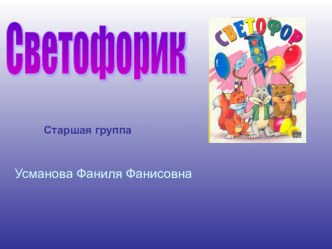 Светофорик

СВЕТОФОР

Старшая группа

Усманова Фаниля Фанисовна